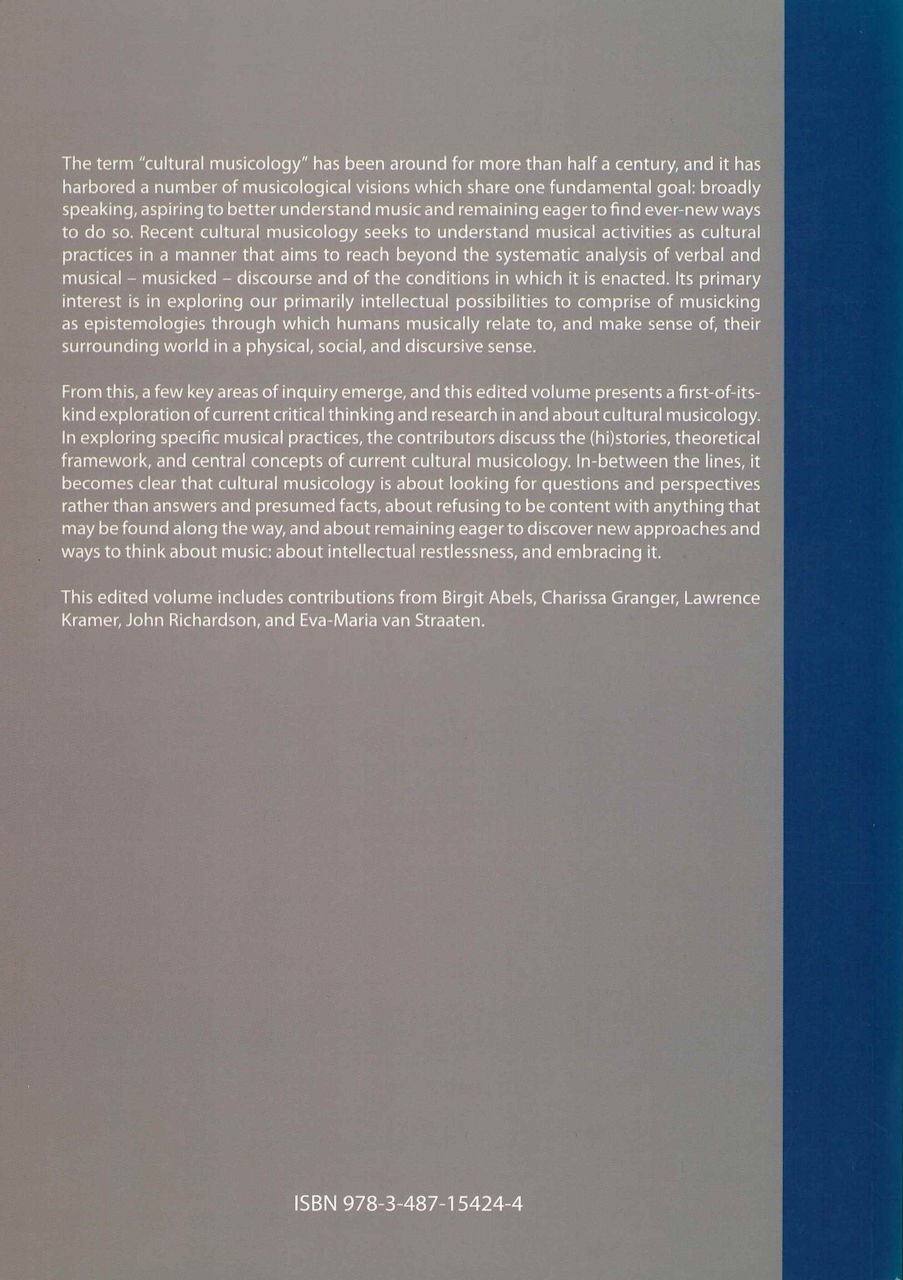 The term "cultural musicology" has been around for more than half a century, and it has harbored a number of musicological visions which share one fundamental goal: broadly speaking, aspiring to better understand music and remaining eager to find ever-new ways to do so. Recent cultural musicology seeks to understand musical activities as cultural practices in a manner that aims to reach beyond the systematic analysis of verbal and musical – musicked – discourse and of the conditions in which it is enacted. Its primary interest is in exploring our primarily intellectual possibilities to comprise of musicking as epistemologies through which humans musically relate to, and make sense of, their surrounding world in a physical, social, and discursive sense.

From this, a few key areas of inquiry emerge, and this edited volume presents a first-of-its-kind exploration of current critical thinking and research in and about cultural musicology. In exploring specific musical practices, the contributors discuss the (hi)stories, theoretical framework, and central concepts of current cultural musicology. In-between the lines, it becomes clear that cultural musicology is about looking for questions and perspectives rather than answers and presumed facts, about refusing to be content with anything that may be found along the way, and about remaining eager to discover new approaches and ways to think about music: about intellectual restlessness, and embracing it.

This edited volume includes contributions from Birgit Abels, Charissa Granger, Lawrence Kramer, John Richardson, and Eva-Maria van Straaten.

ISBN 978-3-487-15424-4